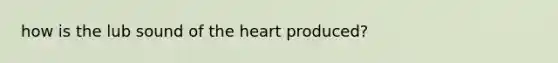 how is the lub sound of the heart produced?